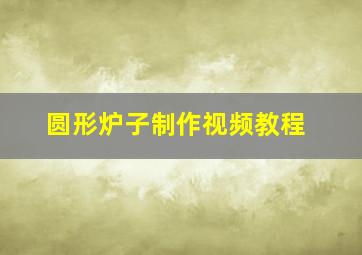 圆形炉子制作视频教程